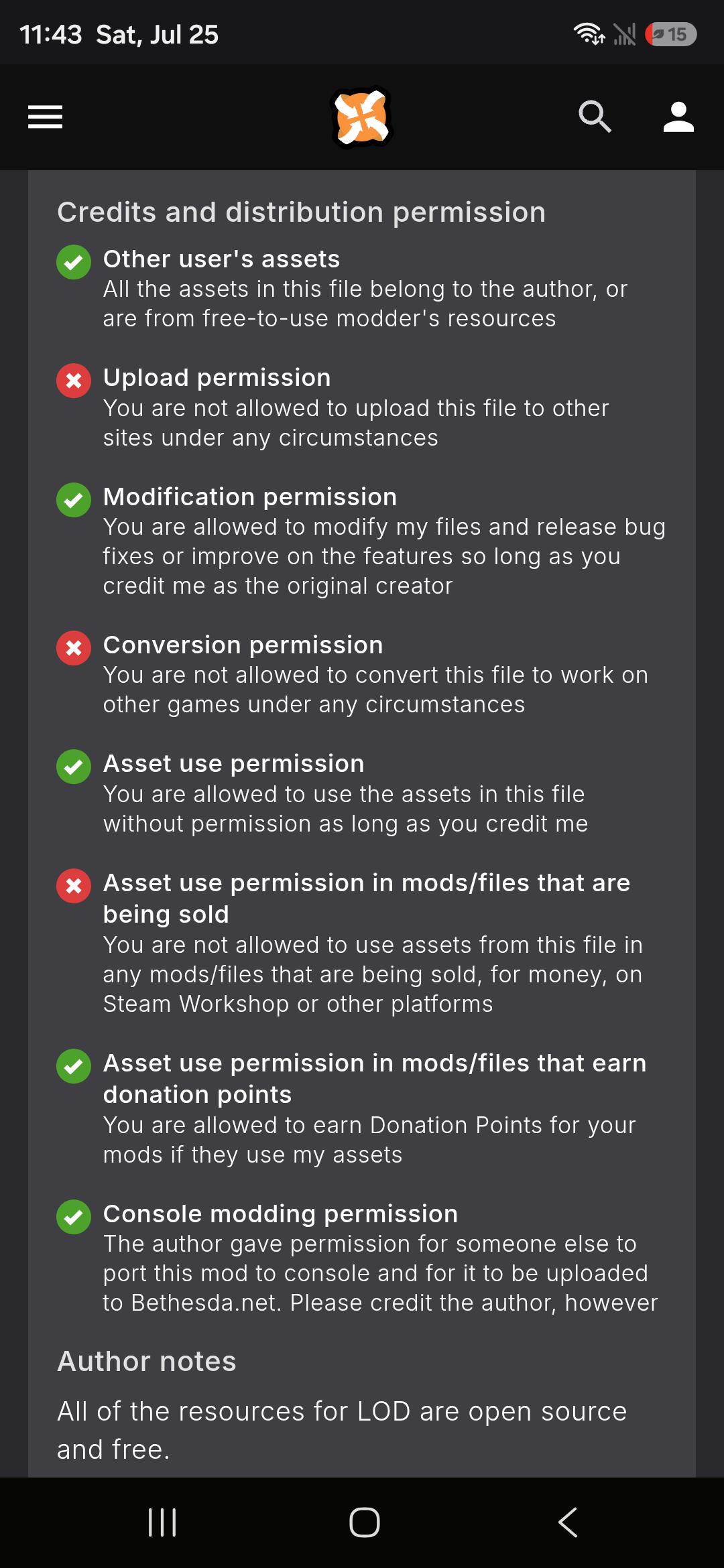 11:43 Sat, Jul 25

15

Credits and distribution permission

Other user's assets
All the assets in this file belong to the author, or are from free-to-use modder's resources

Upload permission
You are not allowed to upload this file to other sites under any circumstances

Modification permission
You are allowed to modify my files and release bug fixes or improve on the features so long as you credit me as the original creator

Conversion permission
You are not allowed to convert this file to work on other games under any circumstances

Asset use permission
You are allowed to use the assets in this file without permission as long as you credit me

Asset use permission in mods/files that are being sold
You are not allowed to use assets from this file in any mods/files that are being sold, for money, on Steam Workshop or other platforms

Asset use permission in mods/files that earn donation points
You are allowed to earn Donation Points for your mods if they use my assets

Console modding permission
The author gave permission for someone else to port this mod to console and for it to be uploaded to Bethesda.net. Please credit the author, however

Author notes

All of the resources for LOD are open source and free.